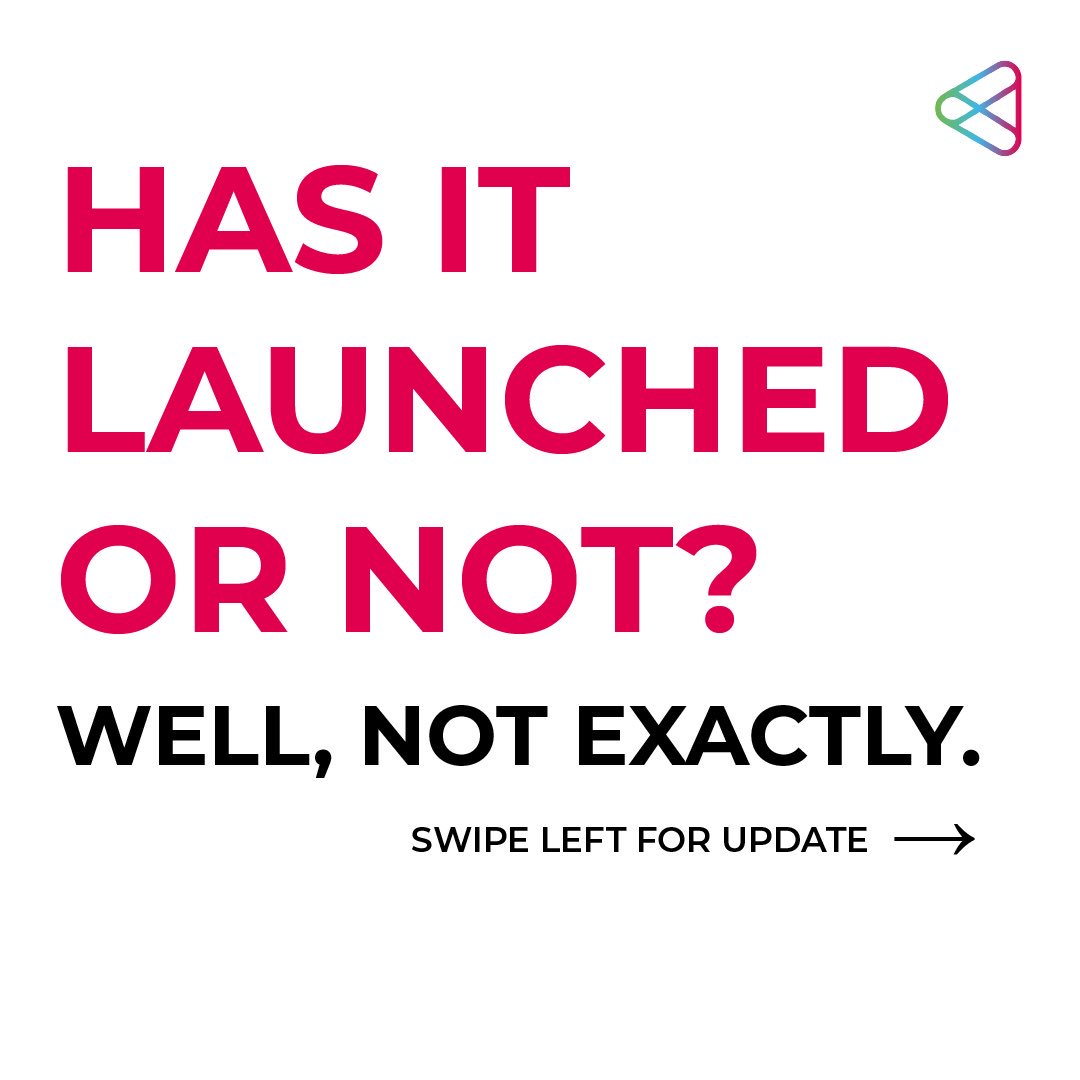 HAS IT LAUNCHED OR NOT?

WELL, NOT EXACTLY.

SWIPE LEFT FOR UPDATE